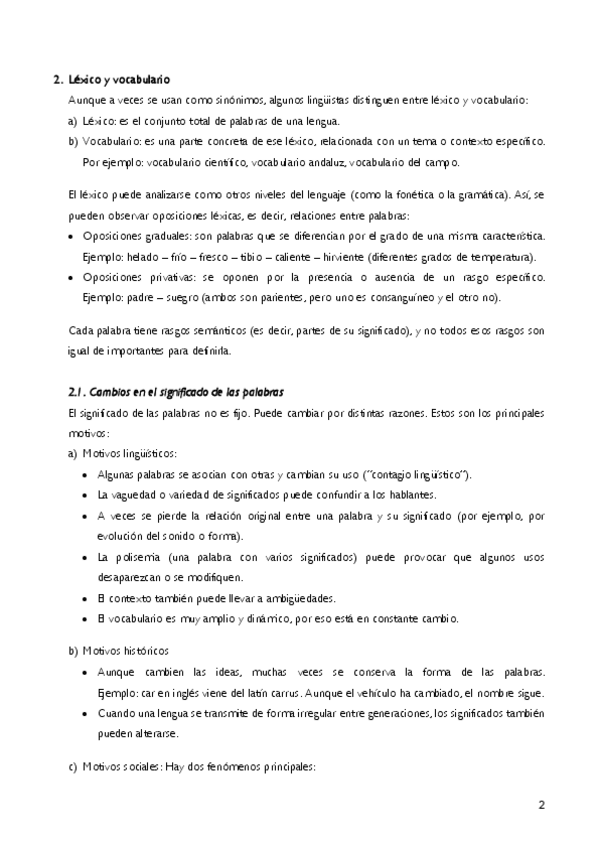 2. Léxico y vocabulario

Aunque a veces se usan como sinónimos, algunos lingüistas distinguen entre léxico y vocabulario:

a) Léxico: es el conjunto total de palabras de una lengua.

b) Vocabulario: es una parte concreta de ese léxico, relacionada con un tema o contexto específico. Por ejemplo: vocabulario científico, vocabulario andaluz, vocabulario del campo.

El léxico puede analizarse como otros niveles del lenguaje (como la fonética o la gramática). Así, se pueden observar oposiciones léxicas, es decir, relaciones entre palabras:

• Oposiciones graduales: son palabras que se diferencian por el grado de una misma característica. Ejemplo: helado – frío – fresco – tibio – caliente – hirviente (diferentes grados de temperatura).

• Oposiciones privativas: se oponen por la presencia o ausencia de un rasgo específico. Ejemplo: padre – suegro (ambos son parientes, pero uno es consanguíneo y el otro no).

Cada palabra tiene rasgos semánticos (es decir, partes de su significado), y no todos esos rasgos son igual de importantes para definirla.

2.1. Cambios en el significado de las palabras

El significado de las palabras no es fijo. Puede cambiar por distintas razones. Estos son los principales motivos:

a) Motivos lingüísticos:

• Algunas palabras se asocian con otras y cambian su uso ("contagio lingüístico").

• La vaguedad o variedad de significados puede confundir a los hablantes.

• A veces se pierde la relación original entre una palabra y su significado (por ejemplo, por evolución del sonido o forma).

• La polisemia (una palabra con varios significados) puede provocar que algunos usos desaparezcan o se modifiquen.

• El contexto también puede llevar a ambigüedades.

• El vocabulario es muy amplio y dinámico, por eso está en constante cambio.

b) Motivos históricos

• Aunque cambien las ideas, muchas veces se conserva la forma de las palabras. Ejemplo: car en inglés viene del latín carrus. Aunque el vehículo ha cambiado, el nombre sigue.

• Cuando una lengua se transmite de forma irregular entre generaciones, los significados también pueden alterarse.

c) Motivos sociales: Hay dos fenómenos principales:

2